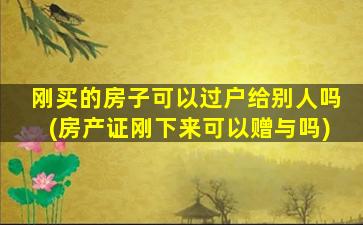 刚买的房子可以过户给别人吗
(房产证刚下来可以赠与吗)